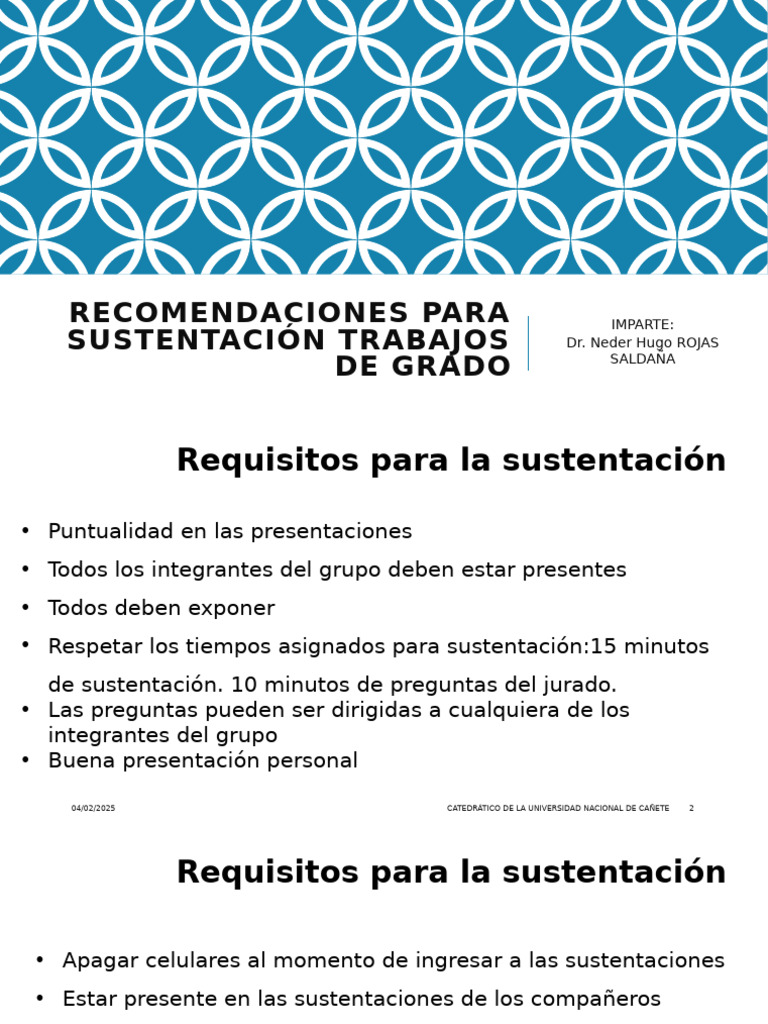 RECOMENDACIONES PARA SUSTENTACIÓN TRABAJOS DE GRADO

IMPARTE:
Dr. Neder Hugo ROJAS SALDAÑA

Requisitos para la sustentación

• Puntualidad en las presentaciones
• Todos los integrantes del grupo deben estar presentes
• Todos deben exponer
• Respetar los tiempos asignados para sustentación:15 minutos de sustentación. 10 minutos de preguntas del jurado.
• Las preguntas pueden ser dirigidas a cualquiera de los integrantes del grupo
• Buena presentación personal

04/02/2025 CATEDRÁTICO DE LA UNIVERSIDAD NACIONAL DE CAÑETE 2

Requisitos para la sustentación

• Apagar celulares al momento de ingresar a las sustentaciones
• Estar presente en las sustentaciones de los compañeros